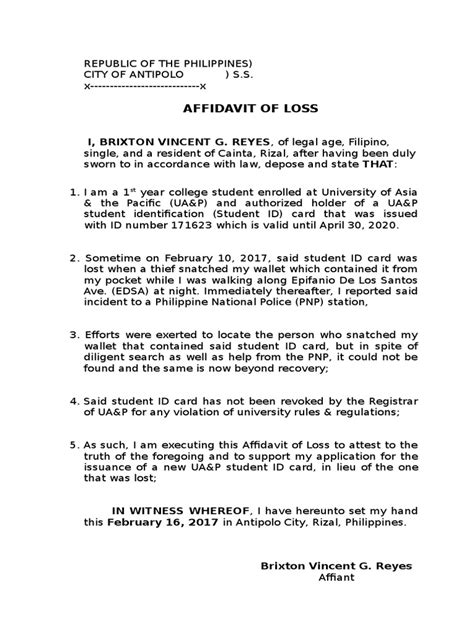 REPUBLIC OF THE PHILIPPINES)
CITY OF ANTIPOLO ) S.S.
x----------------------------x

AFFIDAVIT OF LOSS

I, BRIXTON VINCENT G. REYES, of legal age, Filipino, single, and a resident of Cainta, Rizal, after having been duly sworn to in accordance with law, depose and state THAT:

1. I am a 1$^{st}$ year college student enrolled at University of Asia & the Pacific (UA&P) and authorized holder of a UA&P student identification (Student ID) card that was issued with ID number 171623 which is valid until April 30, 2020.

2. Sometime on February 10, 2017, said student ID card was lost when a thief snatched my wallet which contained it from my pocket while I was walking along Epifanio De Los Santos Ave. (EDSA) at night. Immediately thereafter, I reported said incident to a Philippine National Police (PNP) station,

3. Efforts were exerted to locate the person who snatched my wallet that contained said student ID card, but in spite of diligent search as well as help from the PNP, it could not be found and the same is now beyond recovery;

4. Said student ID card has not been revoked by the Registrar of UA&P for any violation of university rules & regulations;

5. As such, I am executing this Affidavit of Loss to attest to the truth of the foregoing and to support my application for the issuance of a new UA&P student ID card, in lieu of the one that was lost;

IN WITNESS WHEREOF, I have hereunto set my hand this February 16, 2017 in Antipolo City, Rizal, Philippines.

Brixton Vincent G. Reyes
Affiant